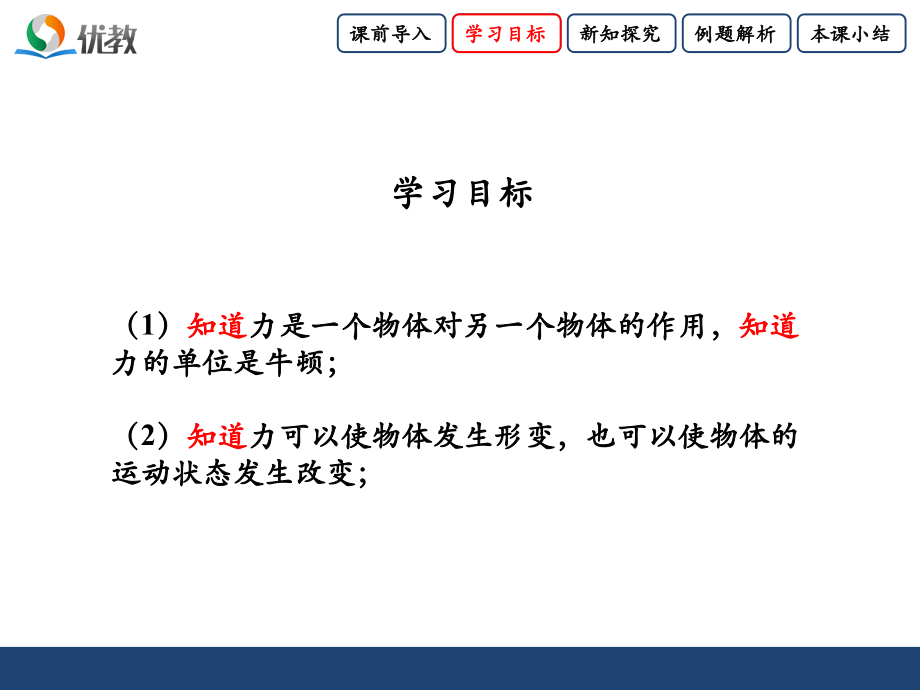 优教

课前导入 学习目标 新知探究 例题解析 本课小结

学习目标

（1）知道力是一个物体对另一个物体的作用，知道力的单位是牛顿；

（2）知道力可以使物体发生形变，也可以使物体的运动状态发生改变；